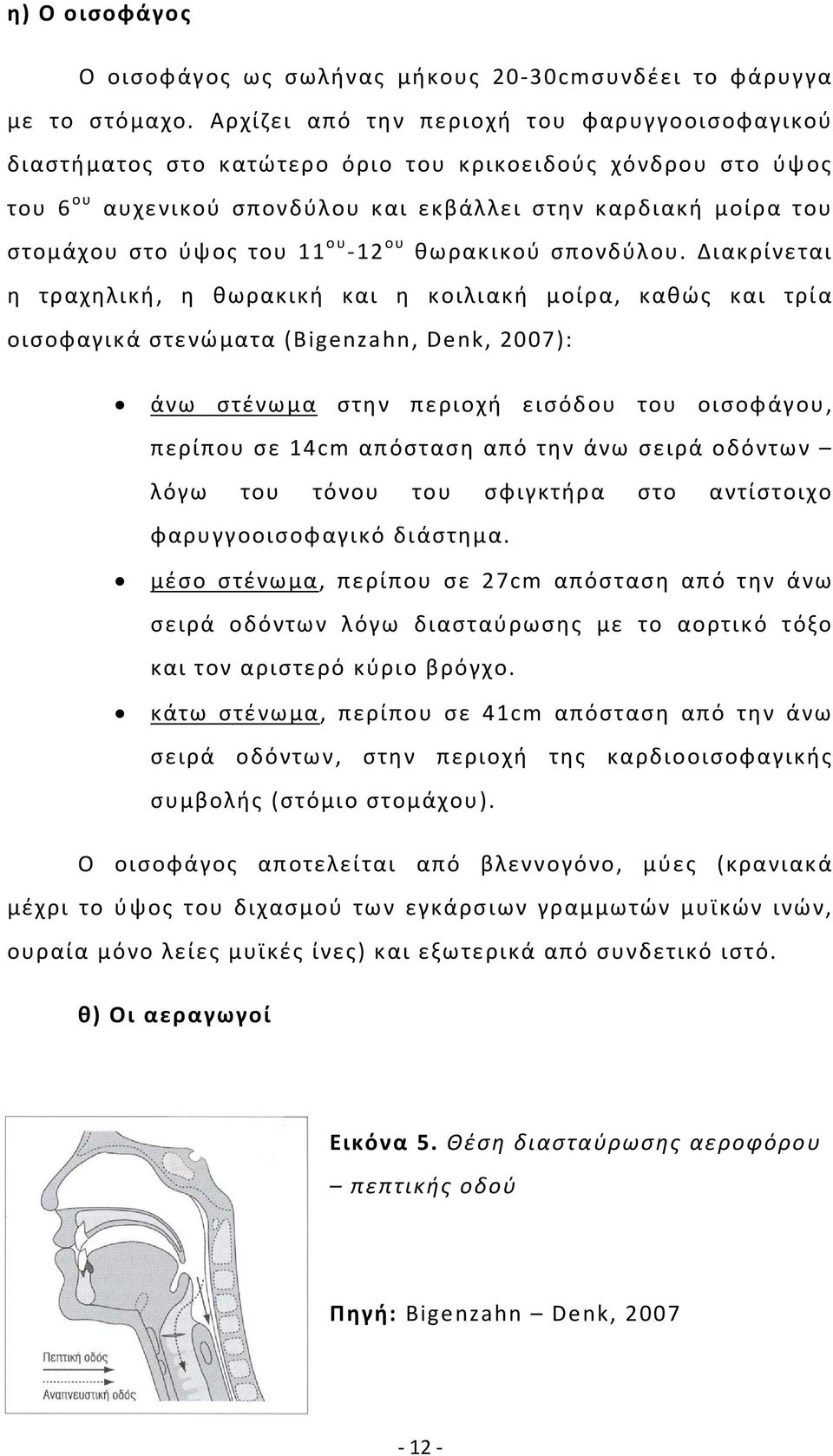 η) Ο οισοφάγος

Ο οισοφάγος ως σωλήνας μήκους 20-30cmσυνδέει το φάρυγγα με το στόμαχο. Αρχίζει από την περιοχή του φαρυγγοοισοφαγικού διαστήματος στο κατώτερο όριο του κρικοειδούς χόνδρου στο ύψος του 6$^{ου}$ αυχενικού σπονδύλου και εκβάλλει στην καρδιακή μοίρα του στομάχου στο ύψος του 11$^{ου}$-12$^{ου}$ θωρακικού σπονδύλου. Διακρίνεται η τραχηλική, η θωρακική και η κοιλιακή μοίρα, καθώς και τρία οισοφαγικά στενώματα (Bigenzahn, Denk, 2007):

• άνω στένωμα στην περιοχή εισόδου του οισοφάγου, περίπου σε 14cm απόσταση από την άνω σειρά οδόντων – λόγω του τόνου του σφιγκτήρα στο αντίστοιχο φαρυγγοοισοφαγικό διάστημα.
• μέσο στένωμα, περίπου σε 27cm απόσταση από την άνω σειρά οδόντων λόγω διασταύρωσης με το αορτικό τόξο και τον αριστερό κύριο βρόγχο.
• κάτω στένωμα, περίπου σε 41cm απόσταση από την άνω σειρά οδόντων, στην περιοχή της καρδιοοισοφαγικής συμβολής (στόμιο στομάχου).

Ο οισοφάγος αποτελείται από βλεννογόνο, μύες (κρανιακά μέχρι το ύψος του διχασμού των εγκάρσιων γραμμωτών μυϊκών ινών, ουραία μόνο λείες μυϊκές ίνες) και εξωτερικά από συνδετικό ιστό.

θ) Οι αεραγωγοί

Πεπτική οδός
Αναπνευστική οδός

Εικόνα 5. Θέση διασταύρωσης αεροφόρου – πεπτικής οδού

Πηγή: Bigenzahn – Denk, 2007

- 12 -